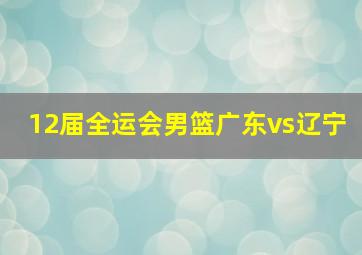 12届全运会男篮广东vs辽宁